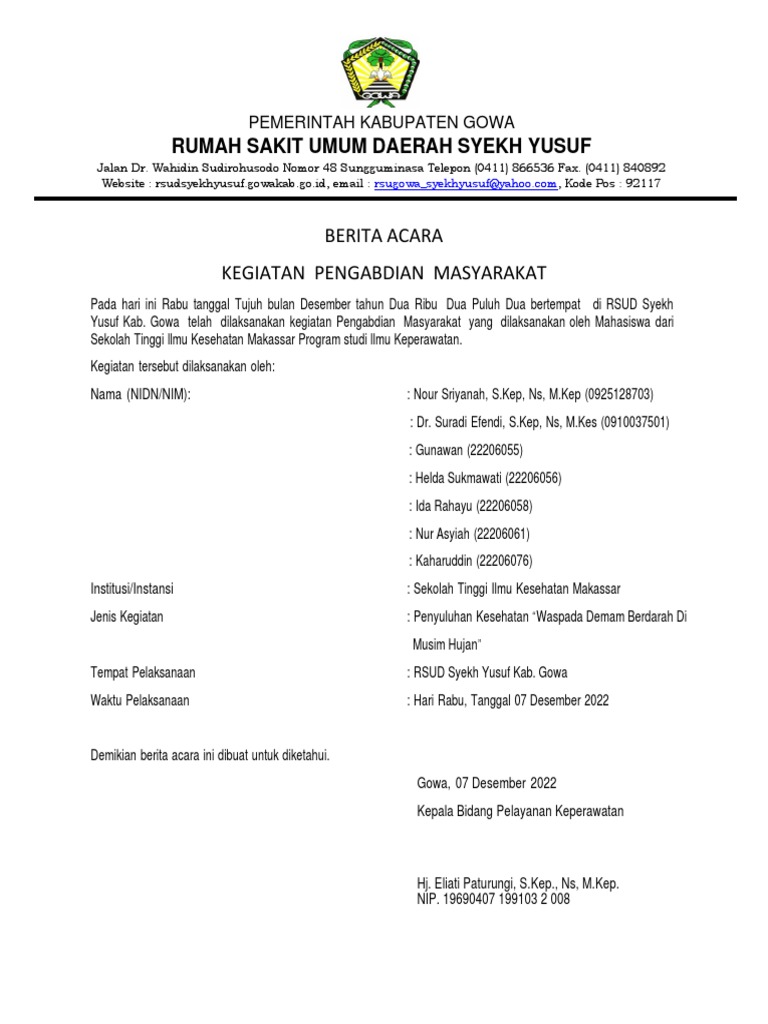 GOWA

PEMERINTAH KABUPATEN GOWA
RUMAH SAKIT UMUM DAERAH SYEKH YUSUF
Jalan Dr. Wahidin Sudirohusodo Nomor 48 Sungguminasa Telepon (0411) 866536 Fax. (0411) 840892
Website : rsudsyekhyusuf.gowakab.go.id, email : rsugowa_syekhyusuf@yahoo.com, Kode Pos : 92117

BERITA ACARA

KEGIATAN PENGABDIAN MASYARAKAT

Pada hari ini Rabu tanggal Tujuh bulan Desember tahun Dua Ribu Dua Puluh Dua bertempat di RSUD Syekh Yusuf Kab. Gowa telah dilaksanakan kegiatan Pengabdian Masyarakat yang dilaksanakan oleh Mahasiswa dari Sekolah Tinggi Ilmu Kesehatan Makassar Program studi Ilmu Keperawatan.

Kegiatan tersebut dilaksanakan oleh:

Nama (NIDN/NIM): : Nour Sriyanah, S.Kep, Ns, M.Kep (0925128703)
: Dr. Suradi Efendi, S.Kep, Ns, M.Kes (0910037501)
: Gunawan (22206055)
: Helda Sukmawati (22206056)
: Ida Rahayu (22206058)
: Nur Asyiah (22206061)
: Kaharuddin (22206076)

Institusi/Instansi : Sekolah Tinggi Ilmu Kesehatan Makassar
Jenis Kegiatan : Penyuluhan Kesehatan "Waspada Demam Berdarah Di Musim Hujan"
Tempat Pelaksanaan : RSUD Syekh Yusuf Kab. Gowa
Waktu Pelaksanaan : Hari Rabu, Tanggal 07 Desember 2022

Demikian berita acara ini dibuat untuk diketahui.

Gowa, 07 Desember 2022
Kepala Bidang Pelayanan Keperawatan

Hj. Eliati Paturungi, S.Kep., Ns, M.Kep.
NIP. 19690407 199103 2 008